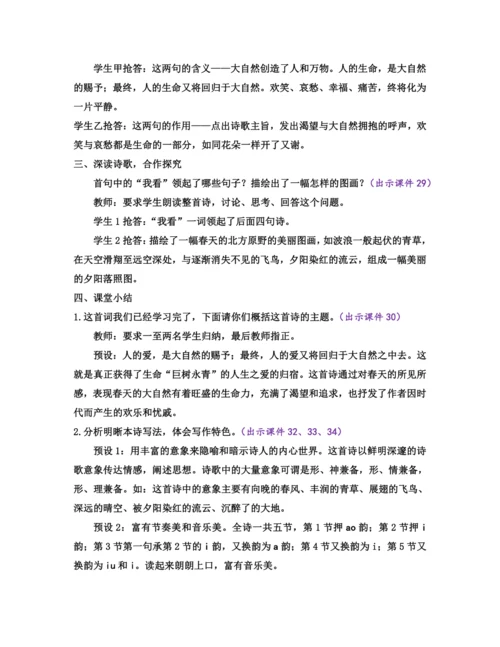 学生甲抢答：这两句的含义——大自然创造了人和万物。人的生命，是大自然的赐予；最终，人的生命又将回归于大自然。欢笑、哀愁、幸福、痛苦，终将化为一片平静。

学生乙抢答：这两句的作用——点出诗歌主旨，发出渴望与大自然拥抱的呼声，欢笑与哀愁都是生命的一部分，如同花朵一样开了又谢。

三、深读诗歌，合作探究

首句中的“我看”领起了哪些句子？描绘出了一幅怎样的图画？（出示课件 29）

教师：要求学生朗读整首诗，讨论、思考、回答这个问题。

学生 1 抢答：“我看”一词领起了后面四句诗。

学生 2 抢答：描绘了一幅春天的北方原野的美丽图画，如波浪一般起伏的青草，在天空滑翔至远空深处，与逐渐消失不见的飞鸟，夕阳染红的流云，组成一幅美丽的夕阳落照图。

四、课堂小结

1.这首词我们已经学习完了，下面请你们概括这首诗的主题。（出示课件 30）

教师：要求一至两名学生归纳，最后教师指正。

预设：人的爱，是大自然的赐予；最终，人的爱又将回归于大自然之中去。这就是真正获得了生命“巨树永青”的人生之爱的归宿。这首诗通过对春天的所见所感，表现春天的大自然有着旺盛的生命力，充满了渴望和追求，也抒发了作者因时代而产生的欢乐和忧戚。

2.分析明晰本诗写法，体会写作特色。（出示课件 32、33、34）

预设 1：用丰富的意象来隐喻和暗示诗人的内心世界。这首诗以鲜明深邃的诗歌意象传达情感，阐述思想。诗歌中的大量意象可谓是形、神兼备，形、情兼备，形、理兼备。如：这首诗中的意象主要有向晚的春风、丰润的青草、展翅的飞鸟、深远的晴空、被夕阳染红的流云、沉醉了的大地。

预设 2：富有节奏美和音乐美。全诗一共五节，第 1 节押 ao 韵；第 2 节押 i 韵；第 3 节第一句承第 2 节的 i 韵，又换韵为 a 韵；第 4 节又换韵为 i；第 5 节又换韵为 iu 和 i。读起来朗朗上口，富有音乐美。